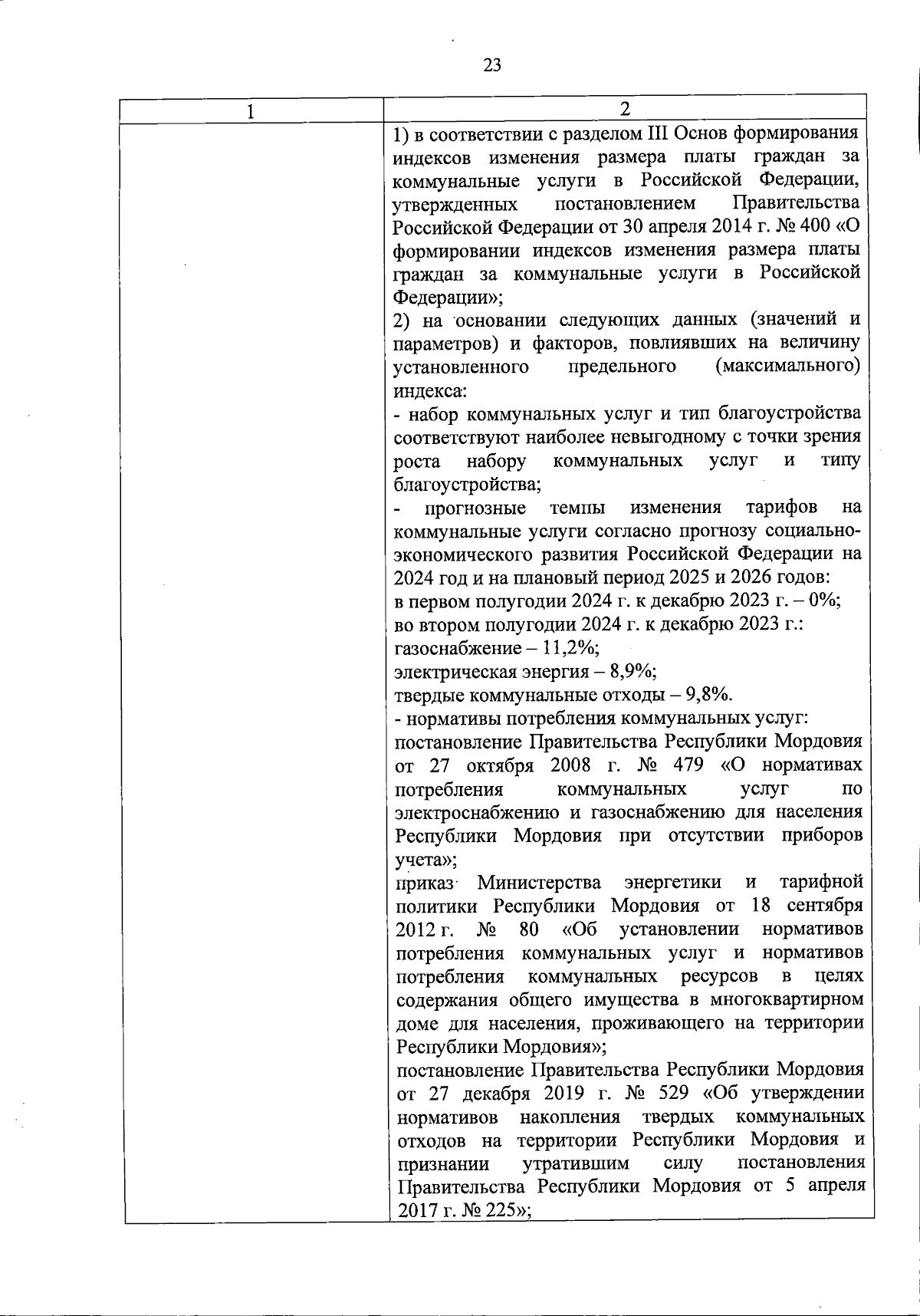 23

| 1 | 2 |
|---|---|
| | 1) в соответствии с разделом III Основ формирования индексов изменения размера платы граждан за коммунальные услуги в Российской Федерации, утвержденных постановлением Правительства Российской Федерации от 30 апреля 2014 г. № 400 «О формировании индексов изменения размера платы граждан за коммунальные услуги в Российской Федерации»;<br>2) на основании следующих данных (значений и параметров) и факторов, повлиявших на величину установленного предельного (максимального) индекса:<br>- набор коммунальных услуг и тип благоустройства соответствуют наиболее невыгодному с точки зрения роста набору коммунальных услуг и типу благоустройства;<br>- прогнозные темпы изменения тарифов на коммунальные услуги согласно прогнозу социально-экономического развития Российской Федерации на 2024 год и на плановый период 2025 и 2026 годов:<br>в первом полугодии 2024 г. к декабрю 2023 г. – 0%;<br>во втором полугодии 2024 г. к декабрю 2023 г.:<br>газоснабжение – 11,2%;<br>электрическая энергия – 8,9%;<br>твердые коммунальные отходы – 9,8%.<br>- нормативы потребления коммунальных услуг:<br>постановление Правительства Республики Мордовия от 27 октября 2008 г. № 479 «О нормативах потребления коммунальных услуг по электроснабжению и газоснабжению для населения Республики Мордовия при отсутствии приборов учета»;<br>приказ Министерства энергетики и тарифной политики Республики Мордовия от 18 сентября 2012 г. № 80 «Об установлении нормативов потребления коммунальных услуг и нормативов потребления коммунальных ресурсов в целях содержания общего имущества в многоквартирном доме для населения, проживающего на территории Республики Мордовия»;<br>постановление Правительства Республики Мордовия от 27 декабря 2019 г. № 529 «Об утверждении нормативов накопления твердых коммунальных отходов на территории Республики Мордовия и признании утратившим силу постановления Правительства Республики Мордовия от 5 апреля 2017 г. № 225»; |